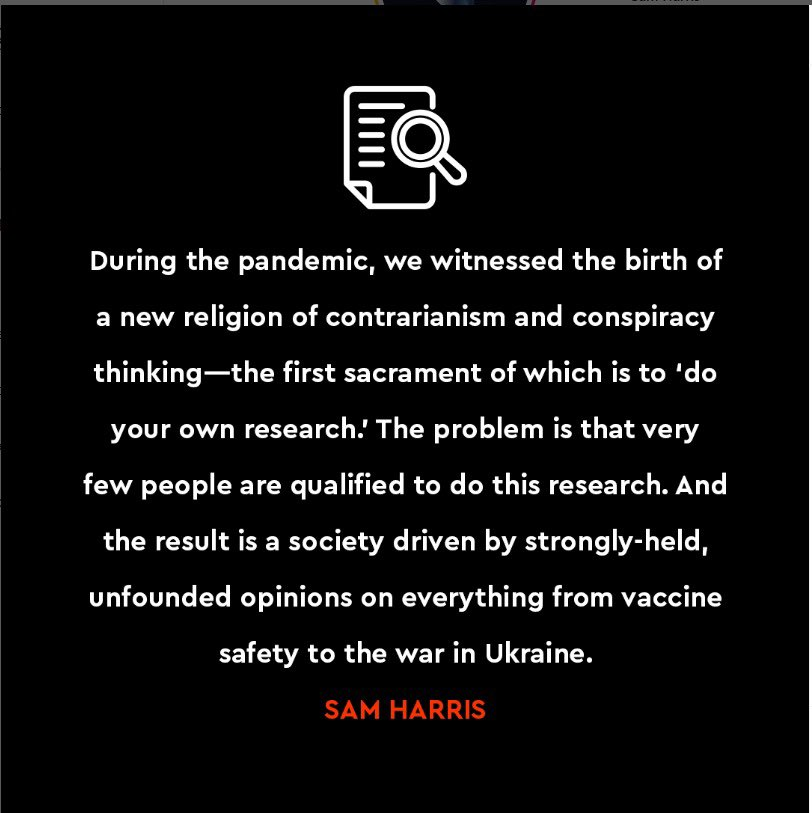 During the pandemic, we witnessed the birth of a new religion of contrarianism and conspiracy thinking—the first sacrament of which is to 'do your own research.' The problem is that very few people are qualified to do this research. And the result is a society driven by strongly-held, unfounded opinions on everything from vaccine safety to the war in Ukraine.

SAM HARRIS